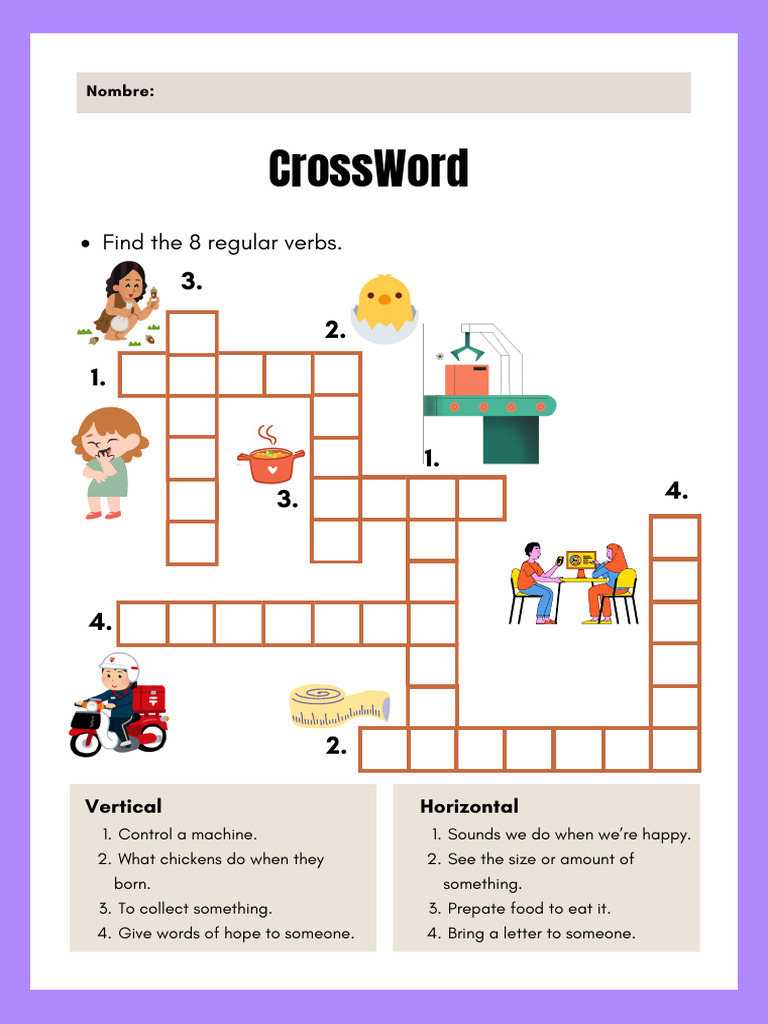 Nombre:

CrossWord

• Find the 8 regular verbs.

3.

2.

1.

1.

3.

4.

4.

2.

Vertical
1. Control a machine.
2. What chickens do when they born.
3. To collect something.
4. Give words of hope to someone.

Horizontal
1. Sounds we do when we're happy.
2. See the size or amount of something.
3. Prepate food to eat it.
4. Bring a letter to someone.